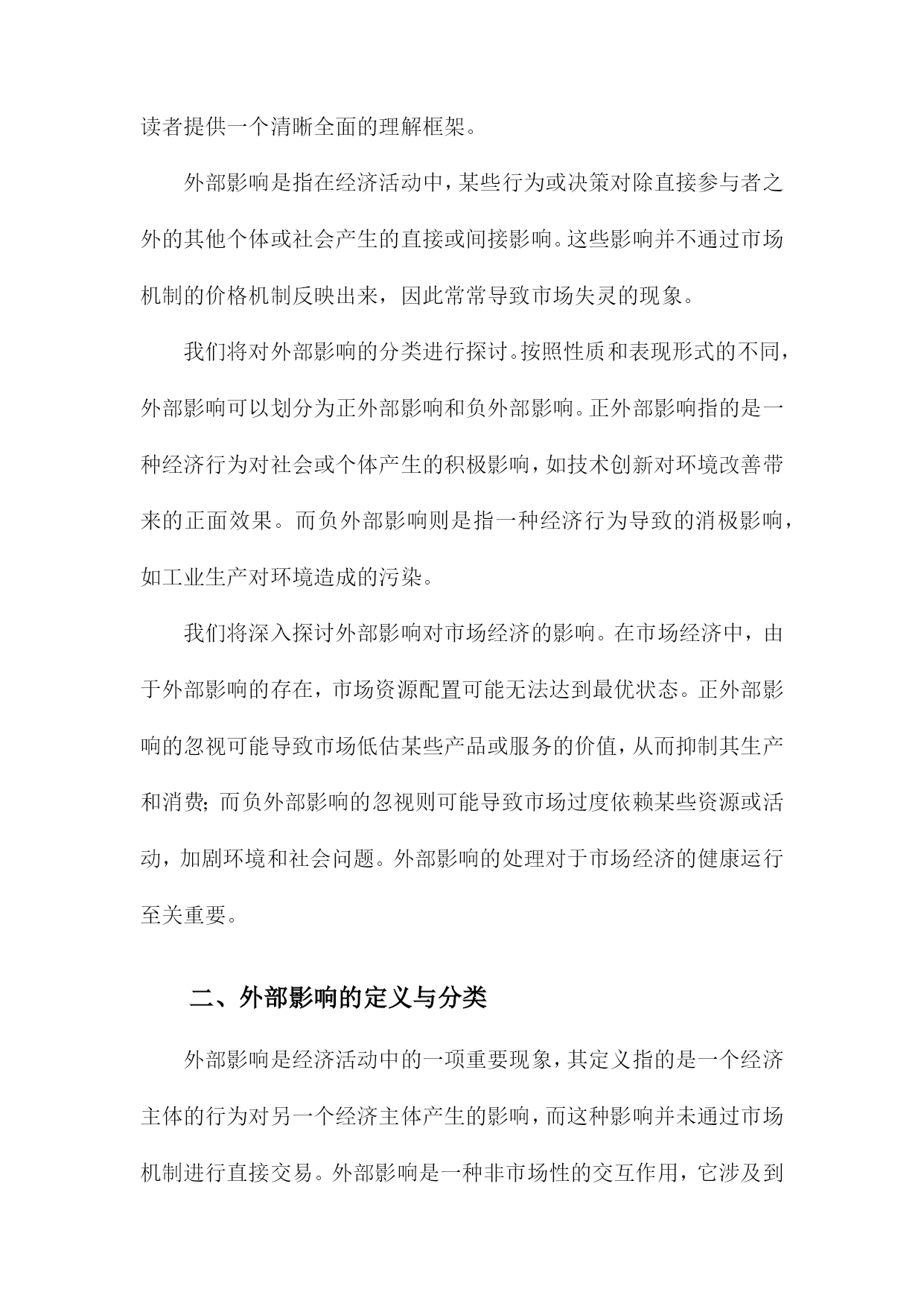 读者提供一个清晰全面的理解框架。

外部影响是指在经济活动中，某些行为或决策对除直接参与者之外的其他个体或社会产生的直接或间接影响。这些影响并不通过市场机制的价格机制反映出来，因此常常导致市场失灵的现象。

我们将对外部影响的分类进行探讨。按照性质和表现形式的不同，外部影响可以划分为正外部影响和负外部影响。正外部影响指的是一种经济行为对社会或个体产生的积极影响，如技术创新对环境改善带来的正面效果。而负外部影响则是指一种经济行为导致的消极影响，如工业生产对环境造成的污染。

我们将深入探讨外部影响对市场经济的影响。在市场经济中，由于外部影响的存在，市场资源配置可能无法达到最优状态。正外部影响的忽视可能导致市场低估某些产品或服务的价值，从而抑制其生产和消费；而负外部影响的忽视则可能导致市场过度依赖某些资源或活动，加剧环境和社会问题。外部影响的处理对于市场经济的健康运行至关重要。

二、外部影响的定义与分类

外部影响是经济活动中的一项重要现象，其定义指的是一个经济主体的行为对另一个经济主体产生的影响，而这种影响并未通过市场机制进行直接交易。外部影响是一种非市场性的交互作用，它涉及到